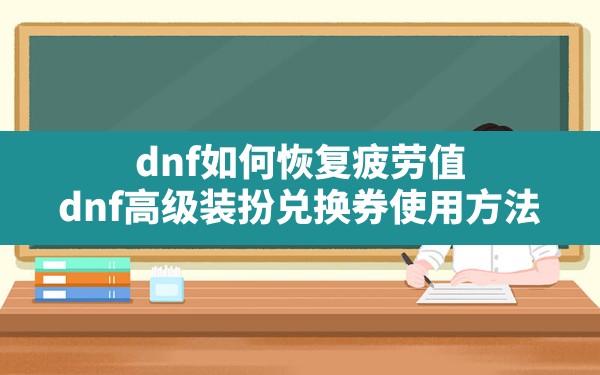 dnf如何恢复疲劳值
dnf高级装扮兑换券使用方法